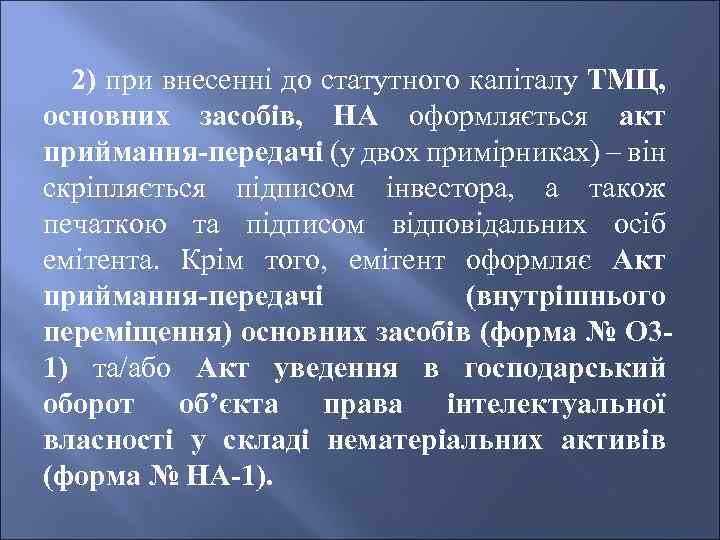 2) при внесенні до статутного капіталу ТМЦ, основних засобів, НА оформляється акт приймання-передачі (у двох примірниках) – він скріпляється підписом інвестора, а також печаткою та підписом відповідальних осіб емітента. Крім того, емітент оформляє Акт приймання-передачі (внутрішнього переміщення) основних засобів (форма № ОЗ-1) та/або Акт уведення в господарський оборот об’єкта права інтелектуальної власності у складі нематеріальних активів (форма № НА-1).